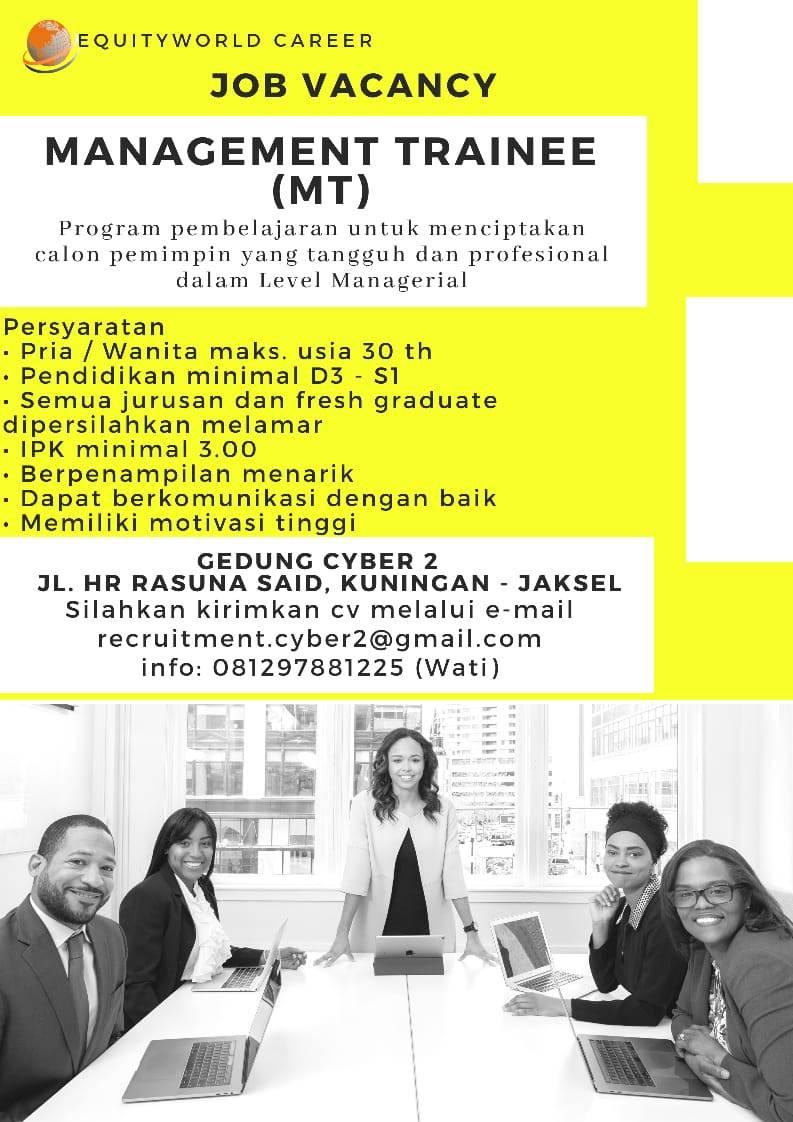 EQUITYWORLD CAREER

JOB VACANCY

MANAGEMENT TRAINEE (MT)

Program pembelajaran untuk menciptakan calon pemimpin yang tangguh dan profesional dalam Level Managerial

Persyaratan
• Pria / Wanita maks. usia 30 th
• Pendidikan minimal D3 - S1
• Semua jurusan dan fresh graduate dipersilahkan melamar
• IPK minimal 3.00
• Berpenampilan menarik
• Dapat berkomunikasi dengan baik
• Memiliki motivasi tinggi

GEDUNG CYBER 2
JL. HR RASUNA SAID, KUNINGAN - JAKSEL
Silahkan kirimkan cv melalui e-mail
recruitment.cyber2@gmail.com
info: 081297881225 (Wati)